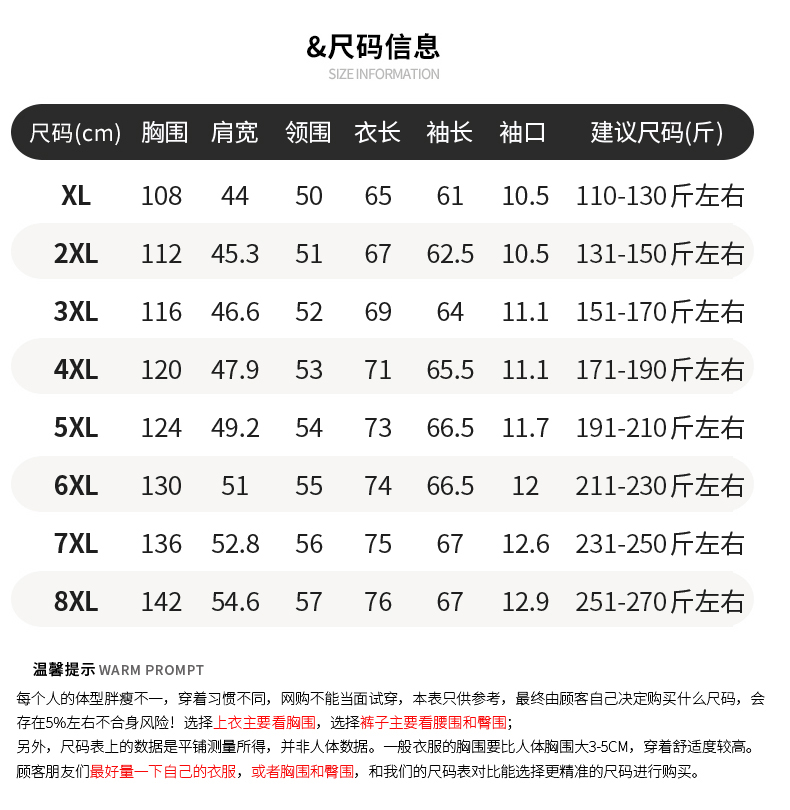 &尺码信息
SIZE INFORMATION

| 尺码(cm) | 胸围 | 肩宽 | 领围 | 衣长 | 袖长 | 袖口 | 建议尺码(斤) |
|---|---|---|---|---|---|---|---|
| XL | 108 | 44 | 50 | 65 | 61 | 10.5 | 110-130斤左右 |
| 2XL | 112 | 45.3 | 51 | 67 | 62.5 | 10.5 | 131-150斤左右 |
| 3XL | 116 | 46.6 | 52 | 69 | 64 | 11.1 | 151-170斤左右 |
| 4XL | 120 | 47.9 | 53 | 71 | 65.5 | 11.1 | 171-190斤左右 |
| 5XL | 124 | 49.2 | 54 | 73 | 66.5 | 11.7 | 191-210斤左右 |
| 6XL | 130 | 51 | 55 | 74 | 66.5 | 12 | 211-230斤左右 |
| 7XL | 136 | 52.8 | 56 | 75 | 67 | 12.6 | 231-250斤左右 |
| 8XL | 142 | 54.6 | 57 | 76 | 67 | 12.9 | 251-270斤左右 |

温馨提示 WARM PROMPT

每个人的体型胖瘦不一，穿着习惯不同，网购不能当面试穿，本表只供参考，最终由顾客自己决定购买什么尺码，会存在5%左右不合身风险！选择上衣主要看胸围，选择裤子主要看腰围和臀围；
另外，尺码表上的数据是平铺测量所得，并非人体数据。一般衣服的胸围要比人体胸围大3-5CM，穿着舒适度较高。
顾客朋友们最好量一下自己的衣服，或者胸围和臀围，和我们的尺码表对比能选择更精准的尺码进行购买。